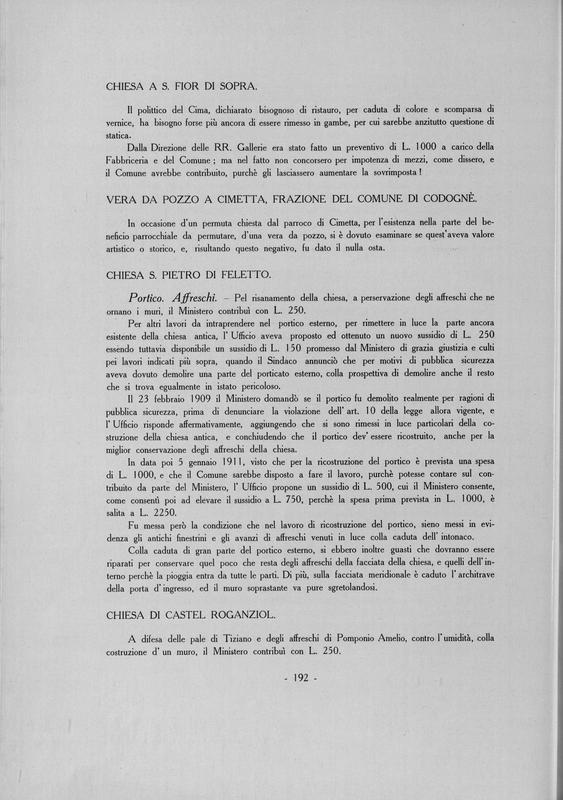 CHIESA A S. FIOR DI SOPRA.

Il polittico del Cima, dichiarato bisognoso di ristauro, per caduta di colore e scomparsa di vernice, ha bisogno forse più ancora di essere rimesso in gambe, per cui sarebbe anzitutto questione di statica.

Dalla Direzione delle RR. Gallerie era stato fatto un preventivo di L. 1000 a carico della Fabbriceria e del Comune; ma nel fatto non concorsero per impotenza di mezzi, come dissero, e il Comune avrebbe contribuito, purchè gli lasciassero aumentare la sovrimposta!

VERA DA POZZO A CIMETTA, FRAZIONE DEL COMUNE DI CODOGNÈ.

In occasione d'un permuta chiesta dal parroco di Cimetta, per l'esistenza nella parte del beneficio parrocchiale da permutare, d'una vera da pozzo, si è dovuto esaminare se quest'aveva valore artistico o storico, e, risultando questo negativo, fu dato il nulla osta.

CHIESA S. PIETRO DI FELETTO.

Portico. Affreschi. – Pel risanamento della chiesa, a perservazione degli affreschi che ne ornano i muri, il Ministero contribuì con L. 250.

Per altri lavori da intraprendere nel portico esterno, per rimettere in luce la parte ancora esistente della chiesa antica, l'Ufficio aveva proposto ed ottenuto un nuovo sussidio di L. 250 essendo tuttavia disponibile un sussidio di L. 150 promesso dal Ministero di grazia giustizia e culti pei lavori indicati più sopra, quando il Sindaco annunciò che per motivi di pubblica sicurezza aveva dovuto demolire una parte del porticato esterno, colla prospettiva di demolire anche il resto che si trova egualmente in istato pericoloso.

Il 23 febbraio 1909 il Ministero domandò se il portico fu demolito realmente per ragioni di pubblica sicurezza, prima di denunciare la violazione dell'art. 10 della legge allora vigente, e l'Ufficio risponde affermativamente, aggiungendo che si sono rimessi in luce particolari della costruzione della chiesa antica, e conchiudendo che il portico dev'essere ricostruito, anche per la miglior conservazione degli affreschi della chiesa.

In data poi 5 gennaio 1911, visto che per la ricostruzione del portico è prevista una spesa di L. 1000, e che il Comune sarebbe disposto a fare il lavoro, purchè potesse contare sul contributo da parte del Ministero, l'Ufficio propone un sussidio di L. 500, cui il Ministero consente, come consentì poi ad elevare il sussidio a L. 750, perchè la spesa prima prevista in L. 1000, è salita a L. 2250.

Fu messa però la condizione che nel lavoro di ricostruzione del portico, sieno messi in evidenza gli antichi finestrini e gli avanzi di affreschi venuti in luce colla caduta dell'intonaco.

Colla caduta di gran parte del portico esterno, si ebbero inoltre guasti che dovranno essere riparati per conservare quel poco che resta degli affreschi della facciata della chiesa, e quelli dell'interno perchè la pioggia entra da tutte le parti. Di più, sulla facciata meridionale è caduto l'architrave della porta d'ingresso, ed il muro soprastante va pure sgretolandosi.

CHIESA DI CASTEL ROGANZIOL.

A difesa delle pale di Tiziano e degli affreschi di Pomponio Amelio, contro l'umidità, colla costruzione d'un muro, il Ministero contribuì con L. 250.

- 192 -